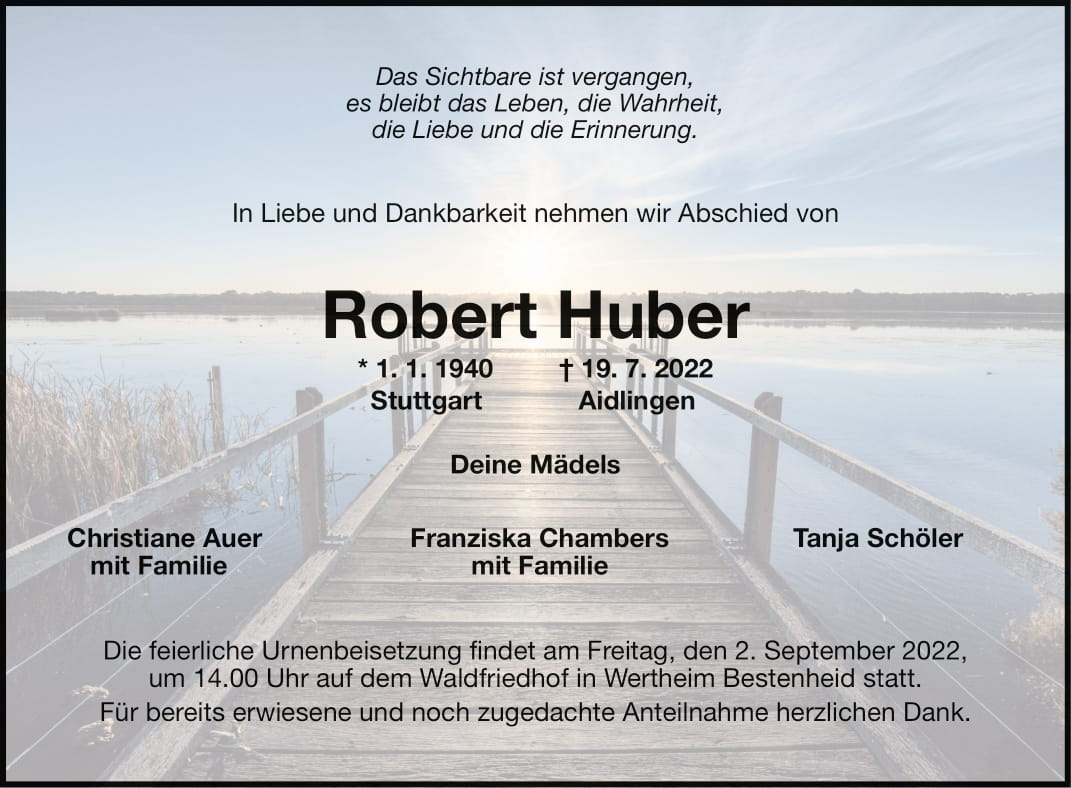 Das Sichtbare ist vergangen,
es bleibt das Leben, die Wahrheit,
die Liebe und die Erinnerung.

In Liebe und Dankbarkeit nehmen wir Abschied von

Robert Huber

* 1. 1. 1940 Stuttgart † 19. 7. 2022 Aidlingen

Deine Mädels

Christiane Auer mit Familie

Franziska Chambers mit Familie

Tanja Schöler

Die feierliche Urnenbeisetzung findet am Freitag, den 2. September 2022, um 14.00 Uhr auf dem Waldfriedhof in Wertheim Bestenheid statt.

Für bereits erwiesene und noch zugedachte Anteilnahme herzlichen Dank.